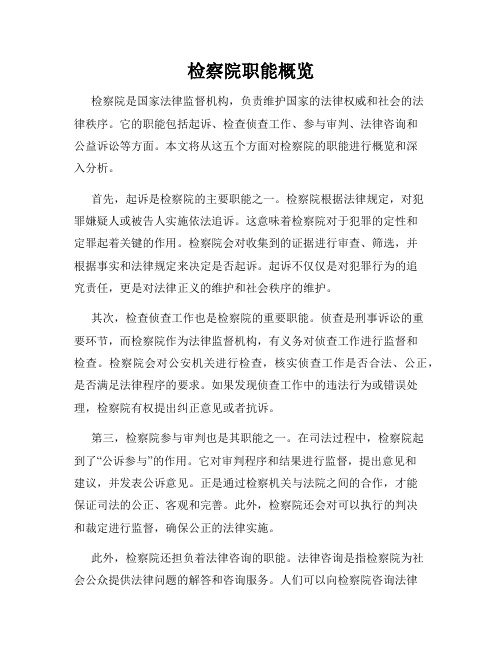 检察院职能概览

检察院是国家法律监督机构，负责维护国家的法律权威和社会的法律秩序。它的职能包括起诉、检查侦查工作、参与审判、法律咨询和公益诉讼等方面。本文将从这五个方面对检察院的职能进行概览和深入分析。

首先，起诉是检察院的主要职能之一。检察院根据法律规定，对犯罪嫌疑人或被告人实施依法追诉。这意味着检察院对于犯罪的定性和定罪起着关键的作用。检察院会对收集到的证据进行审查、筛选，并根据事实和法律规定来决定是否起诉。起诉不仅仅是对犯罪行为的追究责任，更是对法律正义的维护和社会秩序的维护。

其次，检查侦查工作也是检察院的重要职能。侦查是刑事诉讼的重要环节，而检察院作为法律监督机构，有义务对侦查工作进行监督和检查。检察院会对公安机关进行检查，核实侦查工作是否合法、公正，是否满足法律程序的要求。如果发现侦查工作中的违法行为或错误处理，检察院有权提出纠正意见或者抗诉。

第三，检察院参与审判也是其职能之一。在司法过程中，检察院起到了“公诉参与”的作用。它对审判程序和结果进行监督，提出意见和建议，并发表公诉意见。正是通过检察机关与法院之间的合作，才能保证司法的公正、客观和完善。此外，检察院还会对可以执行的判决和裁定进行监督，确保公正的法律实施。

此外，检察院还担负着法律咨询的职能。法律咨询是指检察院为社会公众提供法律问题的解答和咨询服务。人们可以向检察院咨询法律